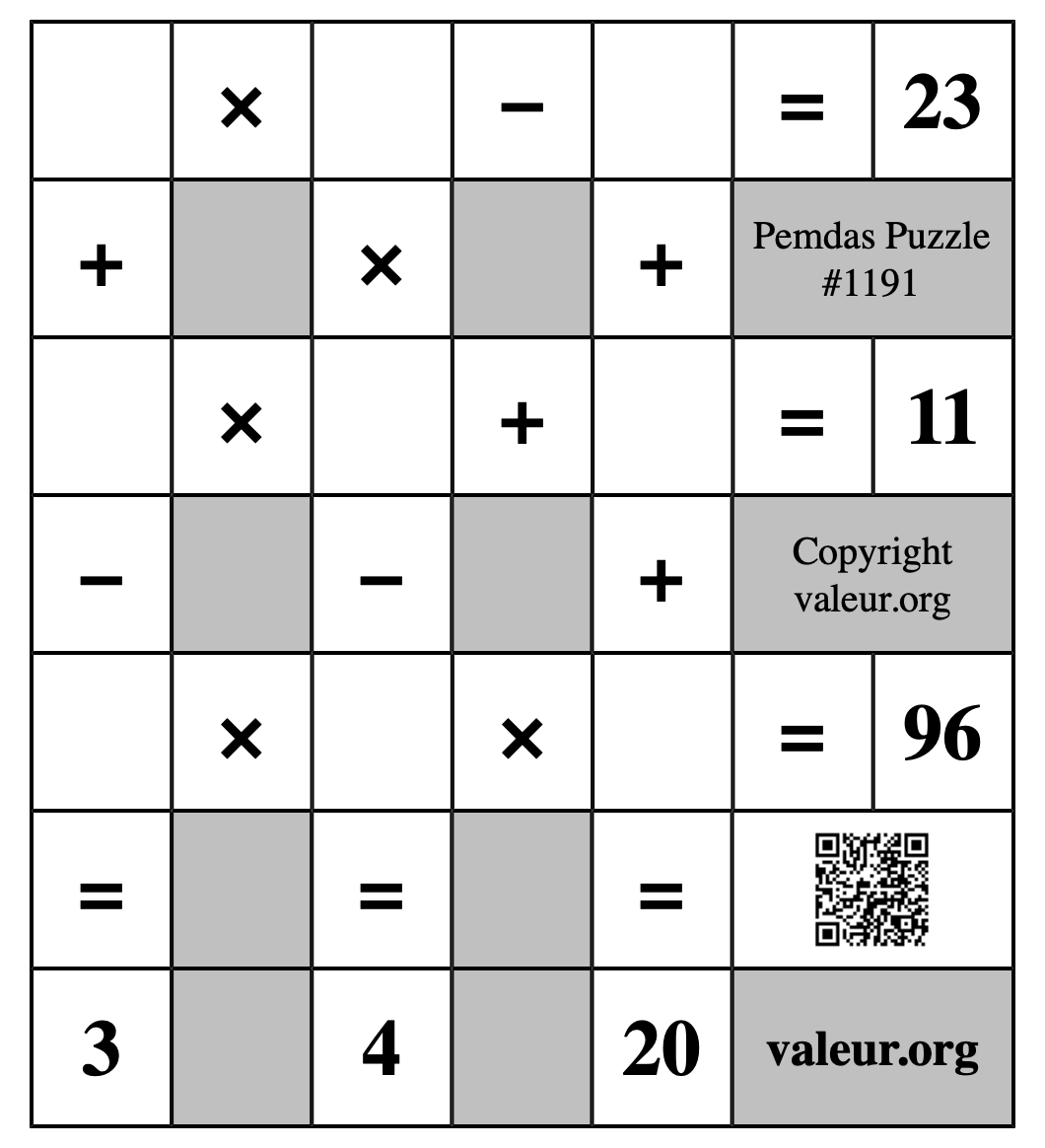 |  | × |  | − |  | = | 23 |
|---|---|---|---|---|---|---|
| + |  | × |  | + | Pemdas Puzzle #1191 | |
|  | × |  | + |  | = | 11 |
| − |  | − |  | + | Copyright valeur.org | |
|  | × |  | × |  | = | 96 |
| = |  | = |  | = |  | |
| 3 |  | 4 |  | 20 | valeur.org | |